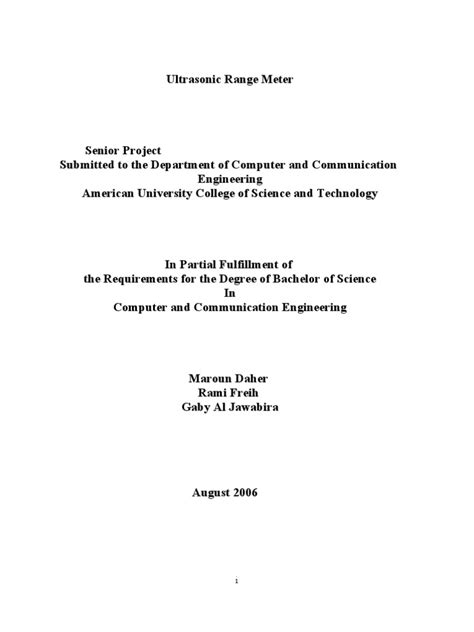 Ultrasonic Range Meter

Senior Project
Submitted to the Department of Computer and Communication Engineering
American University College of Science and Technology

In Partial Fulfillment of
the Requirements for the Degree of Bachelor of Science
In
Computer and Communication Engineering

Maroun Daher
Rami Freih
Gaby Al Jawabira

August 2006

i